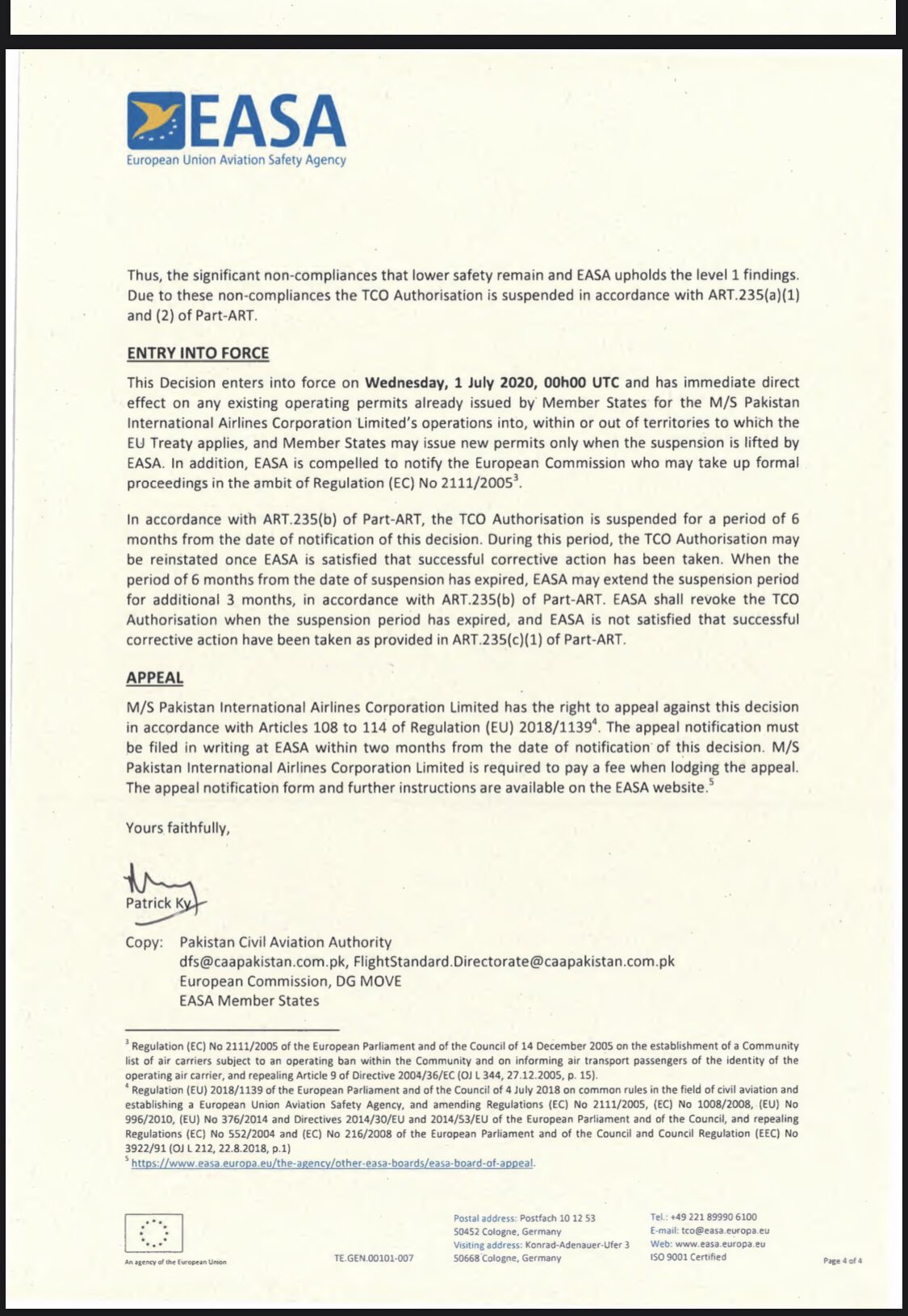 EASA
European Union Aviation Safety Agency

Thus, the significant non-compliances that lower safety remain and EASA upholds the level 1 findings. Due to these non-compliances the TCO Authorisation is suspended in accordance with ART.235(a)(1) and (2) of Part-ART.

ENTRY INTO FORCE

This Decision enters into force on Wednesday, 1 July 2020, 00h00 UTC and has immediate direct effect on any existing operating permits already issued by Member States for the M/S Pakistan International Airlines Corporation Limited's operations into, within or out of territories to which the EU Treaty applies, and Member States may issue new permits only when the suspension is lifted by EASA. In addition, EASA is compelled to notify the European Commission who may take up formal proceedings in the ambit of Regulation (EC) No 2111/2005$^3$.

In accordance with ART.235(b) of Part-ART, the TCO Authorisation is suspended for a period of 6 months from the date of notification of this decision. During this period, the TCO Authorisation may be reinstated once EASA is satisfied that successful corrective action has been taken. When the period of 6 months from the date of suspension has expired, EASA may extend the suspension period for additional 3 months, in accordance with ART.235(b) of Part-ART. EASA shall revoke the TCO Authorisation when the suspension period has expired, and EASA is not satisfied that successful corrective action have been taken as provided in ART.235(c)(1) of Part-ART.

APPEAL

M/S Pakistan International Airlines Corporation Limited has the right to appeal against this decision in accordance with Articles 108 to 114 of Regulation (EU) 2018/1139$^4$. The appeal notification must be filed in writing at EASA within two months from the date of notification of this decision. M/S Pakistan International Airlines Corporation Limited is required to pay a fee when lodging the appeal. The appeal notification form and further instructions are available on the EASA website.$^5$

Yours faithfully,

Patrick Ky

Copy: Pakistan Civil Aviation Authority
dfs@caapakistan.com.pk, FlightStandard.Directorate@caapakistan.com.pk
European Commission, DG MOVE
EASA Member States

$^3$ Regulation (EC) No 2111/2005 of the European Parliament and of the Council of 14 December 2005 on the establishment of a Community list of air carriers subject to an operating ban within the Community and on informing air transport passengers of the identity of the operating air carrier, and repealing Article 9 of Directive 2004/36/EC (OJ L 344, 27.12.2005, p. 15).
$^4$ Regulation (EU) 2018/1139 of the European Parliament and of the Council of 4 July 2018 on common rules in the field of civil aviation and establishing a European Union Aviation Safety Agency, and amending Regulations (EC) No 2111/2005, (EC) No 1008/2008, (EU) No 996/2010, (EU) No 376/2014 and Directives 2014/30/EU and 2014/53/EU of the European Parliament and of the Council, and repealing Regulations (EC) No 552/2004 and (EC) No 216/2008 of the European Parliament and of the Council and Council Regulation (EEC) No 3922/91 (OJ L 212, 22.8.2018, p.1)
$^5$ https://www.easa.europa.eu/the-agency/other-easa-boards/easa-board-of-appeal.

An agency of the European Union
TE.GEN.00101-007
Postal address: Postfach 10 12 53
50452 Cologne, Germany
Visiting address: Konrad-Adenauer-Ufer 3
50668 Cologne, Germany
Tel.: +49 221 89990 6100
E-mail: tco@easa.europa.eu
Web: www.easa.europa.eu
ISO 9001 Certified
Page 4 of 4